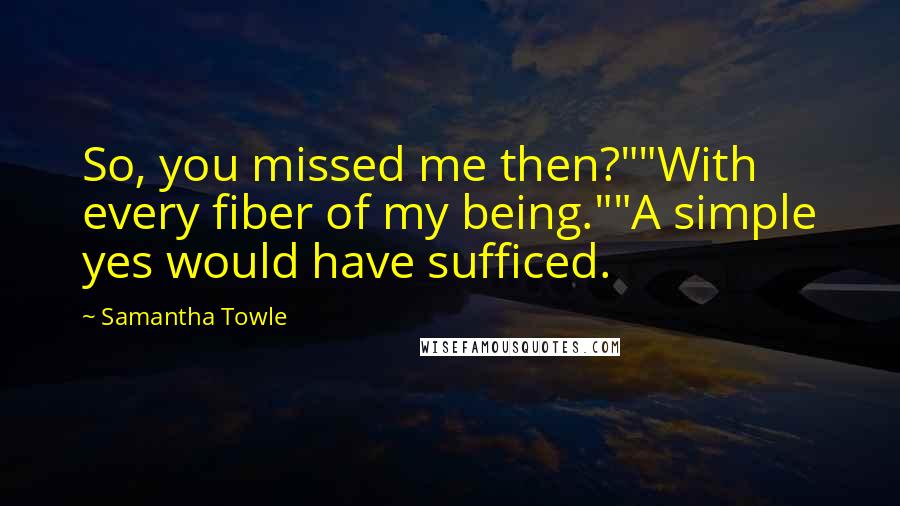 So, you missed me then?""With every fiber of my being.""A simple yes would have sufficed.

~ Samantha Towle

WISEFAMOUSQUOTES.COM